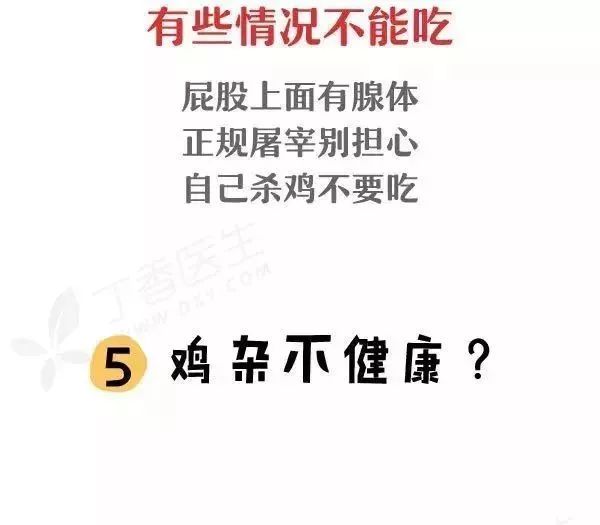 有些情况不能吃

屁股上面有腺体
正规屠宰别担心
自己杀鸡不要吃

丁香医生
WWW.DXY.COM

5 鸡杂不健康？